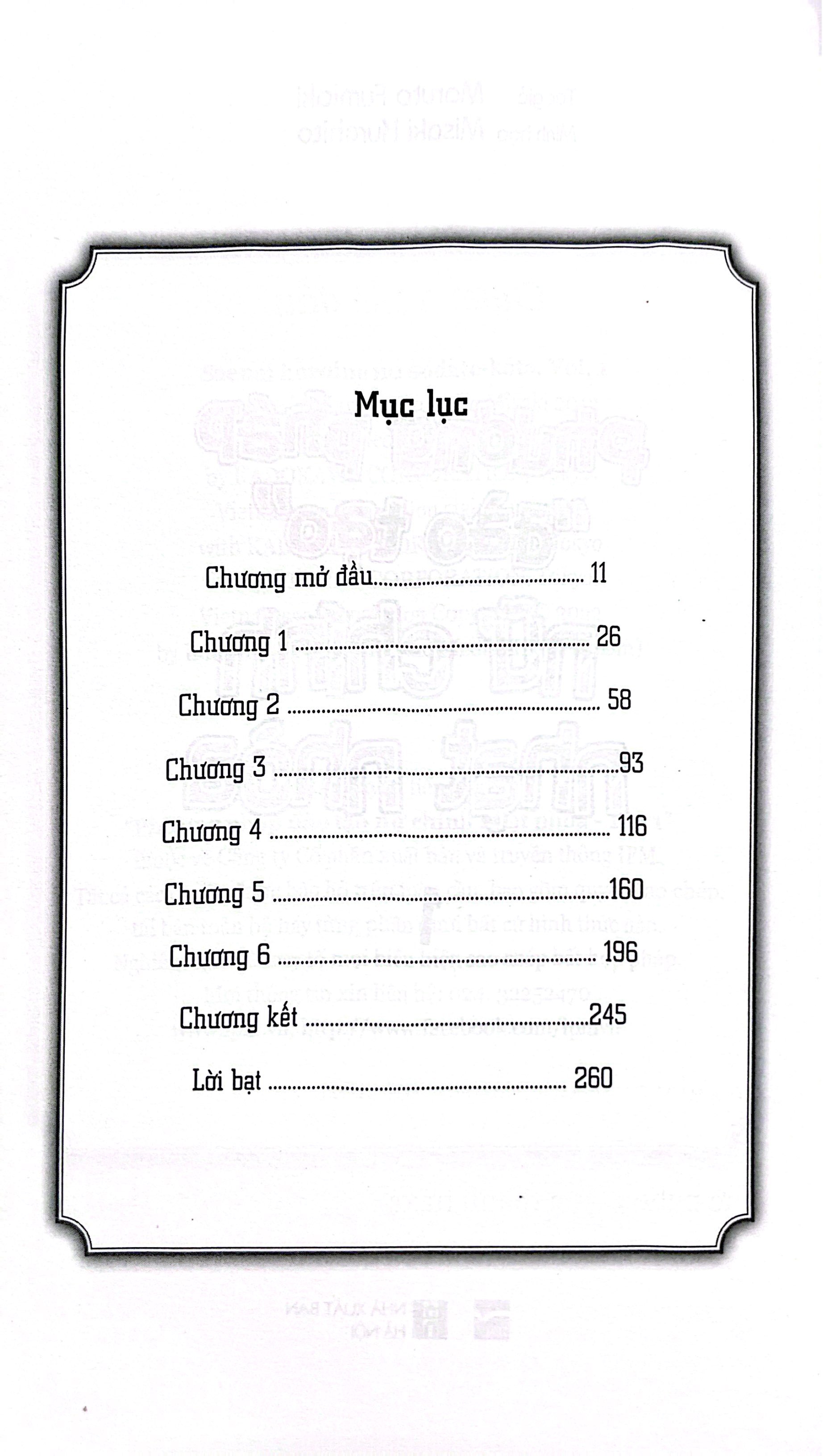 Mục lục

Chương mở đầu 11

Chương 1 26

Chương 2 58

Chương 3 93

Chương 4 116

Chương 5 160

Chương 6 196

Chương kết 245

Lời bạt 260